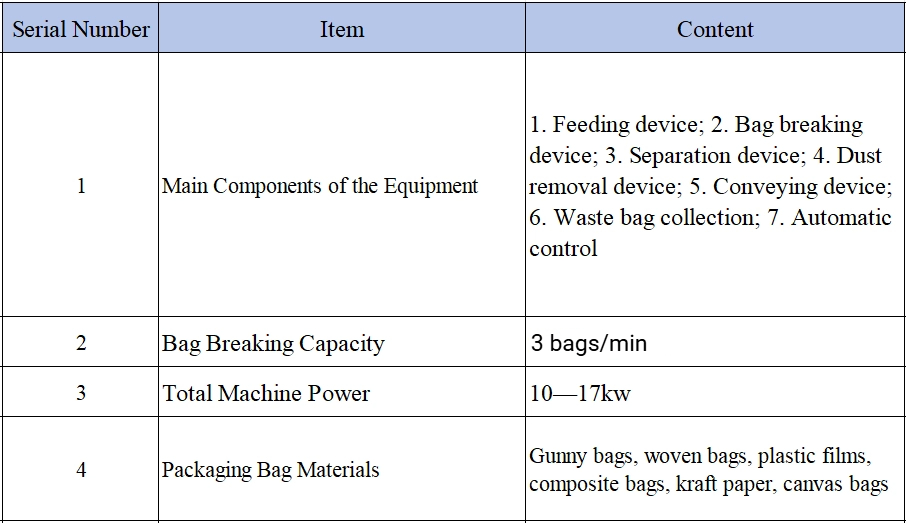 | Serial Number | Item | Content |
|---|---|---|
| 1 | Main Components of the Equipment | 1. Feeding device; 2. Bag breaking device; 3. Separation device; 4. Dust removal device; 5. Conveying device; 6. Waste bag collection; 7. Automatic control |
| 2 | Bag Breaking Capacity | 3 bags/min |
| 3 | Total Machine Power | 10—17kw |
| 4 | Packaging Bag Materials | Gunny bags, woven bags, plastic films, composite bags, kraft paper, canvas bags |